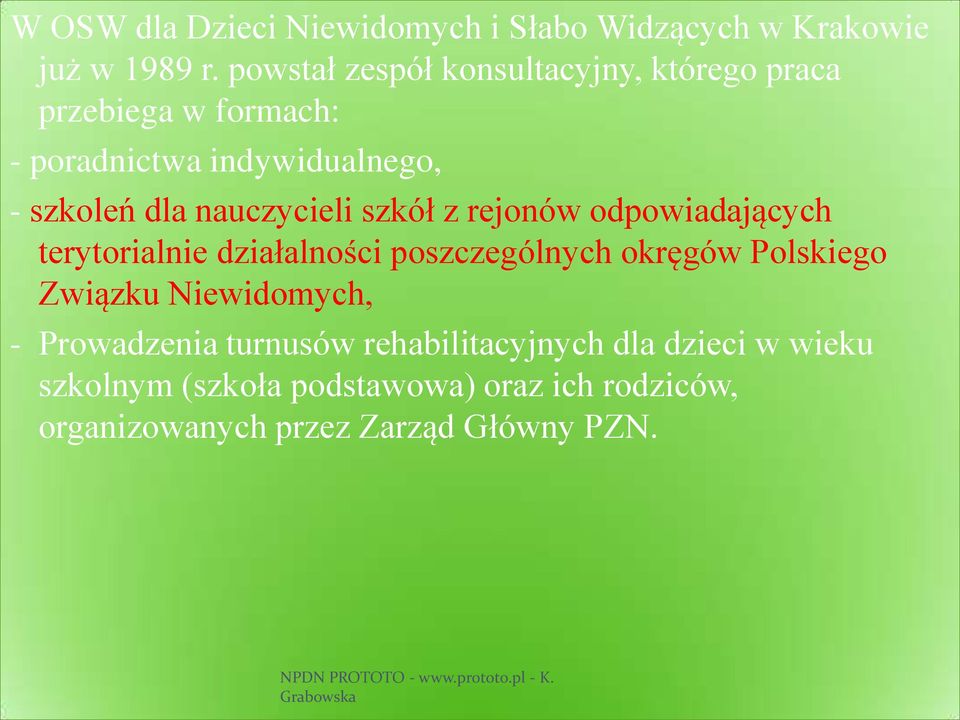 W OSW dla Dzieci Niewidomych i Słabo Widzących w Krakowie już w 1989 r. powstał zespół konsultacyjny, którego praca przebiega w formach:

- poradnictwa indywidualnego,

- szkoleń dla nauczycieli szkół z rejonów odpowiadających terytorialnie działalności poszczególnych okręgów Polskiego Związku Niewidomych,

- Prowadzenia turnusów rehabilitacyjnych dla dzieci w wieku szkolnym (szkoła podstawowa) oraz ich rodziców, organizowanych przez Zarząd Główny PZN.

NPDN PROTOTO - www.prototo.pl - K. Grabowska